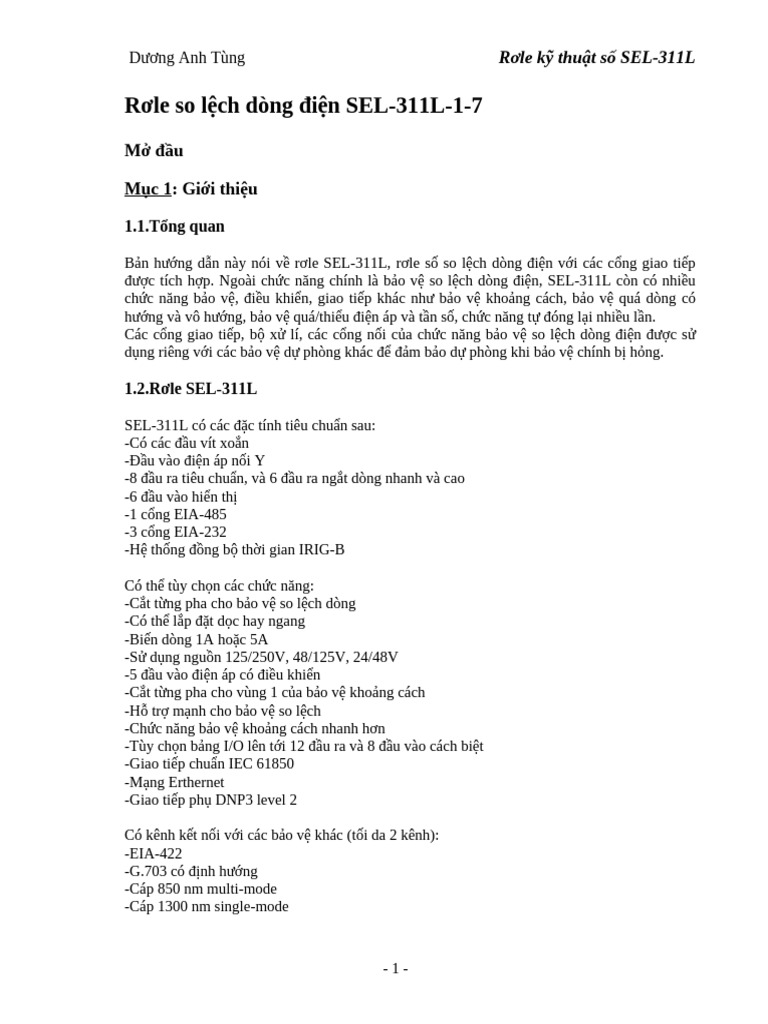 Dương Anh Tùng

Rơle kỹ thuật số SEL-311L

Rơle so lệch dòng điện SEL-311L-1-7

Mở đầu

Mục 1: Giới thiệu

1.1.Tổng quan

Bản hướng dẫn này nói về rơle SEL-311L, rơle số so lệch dòng điện với các cổng giao tiếp được tích hợp. Ngoài chức năng chính là bảo vệ so lệch dòng điện, SEL-311L còn có nhiều chức năng bảo vệ, điều khiển, giao tiếp khác như bảo vệ khoảng cách, bảo vệ quá dòng có hướng và vô hướng, bảo vệ quá/thiếu điện áp và tần số, chức năng tự đóng lại nhiều lần.
Các cổng giao tiếp, bộ xử lí, các cổng nối của chức năng bảo vệ so lệch dòng điện được sử dụng riêng với các bảo vệ dự phòng khác để đảm bảo dự phòng khi bảo vệ chính bị hỏng.

1.2.Rơle SEL-311L

SEL-311L có các đặc tính tiêu chuẩn sau:
-Có các đầu vít xoắn
-Đầu vào điện áp nối Y
-8 đầu ra tiêu chuẩn, và 6 đầu ra ngắt dòng nhanh và cao
-6 đầu vào hiển thị
-1 cổng EIA-485
-3 cổng EIA-232
-Hệ thống đồng bộ thời gian IRIG-B

Có thể tùy chọn các chức năng:
-Cắt từng pha cho bảo vệ so lệch dòng
-Có thể lắp đặt dọc hay ngang
-Biến dòng 1A hoặc 5A
-Sử dụng nguồn 125/250V, 48/125V, 24/48V
-5 đầu vào điện áp có điều khiển
-Cắt từng pha cho vùng 1 của bảo vệ khoảng cách
-Hỗ trợ mạnh cho bảo vệ so lệch
-Chức năng bảo vệ khoảng cách nhanh hơn
-Tùy chọn bảng I/O lên tới 12 đầu ra và 8 đầu vào cách biệt
-Giao tiếp chuẩn IEC 61850
-Mạng Erthernet
-Giao tiếp phụ DNP3 level 2

Có kênh kết nối với các bảo vệ khác (tối da 2 kênh):
-EIA-422
-G.703 có định hướng
-Cáp 850 nm multi-mode
-Cáp 1300 nm single-mode

- 1 -